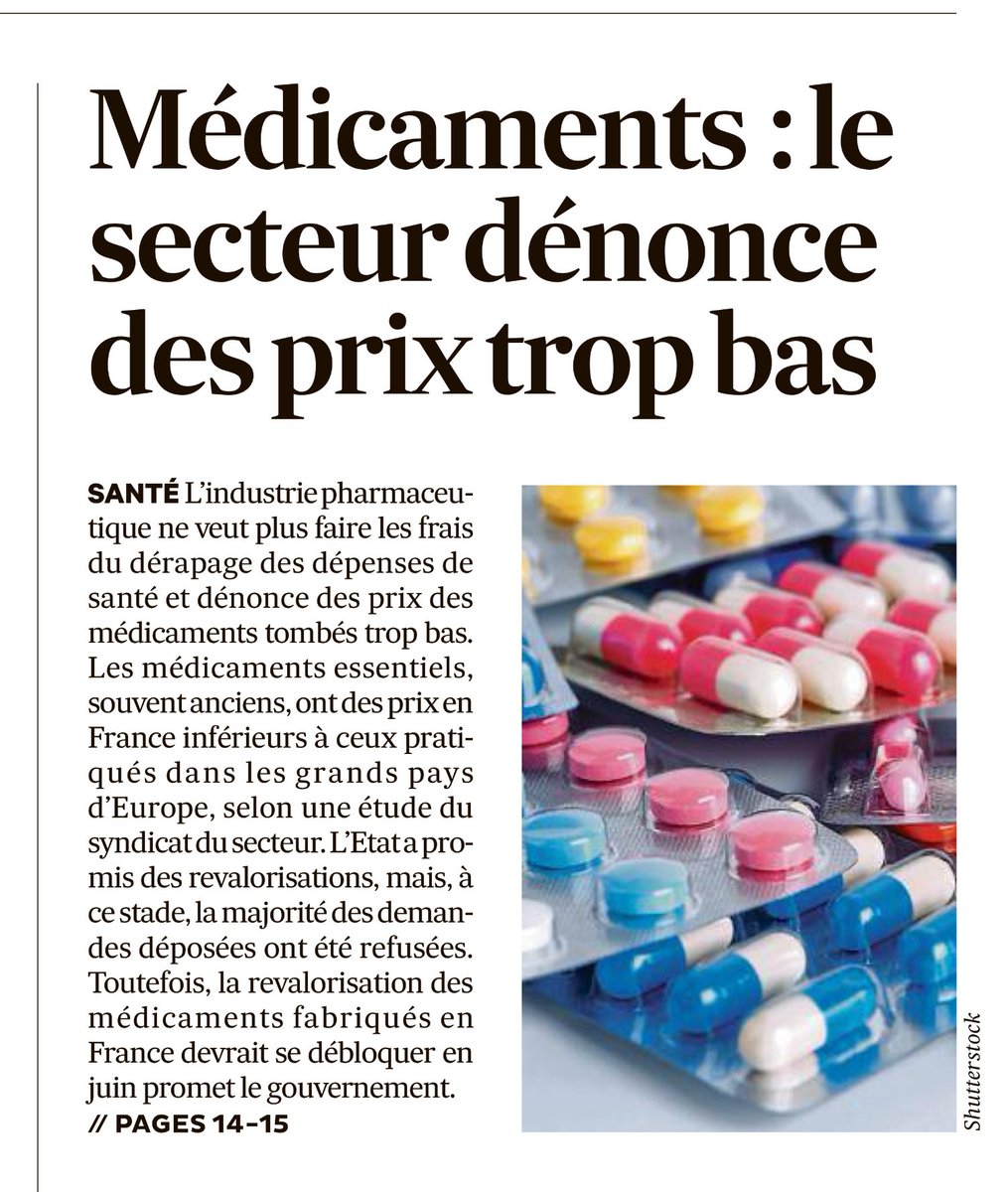 Médicaments : le secteur dénonce des prix trop bas

SANTÉ L'industrie pharmaceutique ne veut plus faire les frais du dérapage des dépenses de santé et dénonce des prix des médicaments tombés trop bas. Les médicaments essentiels, souvent anciens, ont des prix en France inférieurs à ceux pratiqués dans les grands pays d'Europe, selon une étude du syndicat du secteur. L'Etat a promis des revalorisations, mais, à ce stade, la majorité des demandes déposées ont été refusées. Toutefois, la revalorisation des médicaments fabriqués en France devrait se débloquer en juin promet le gouvernement.
// PAGES 14-15

Shutterstock